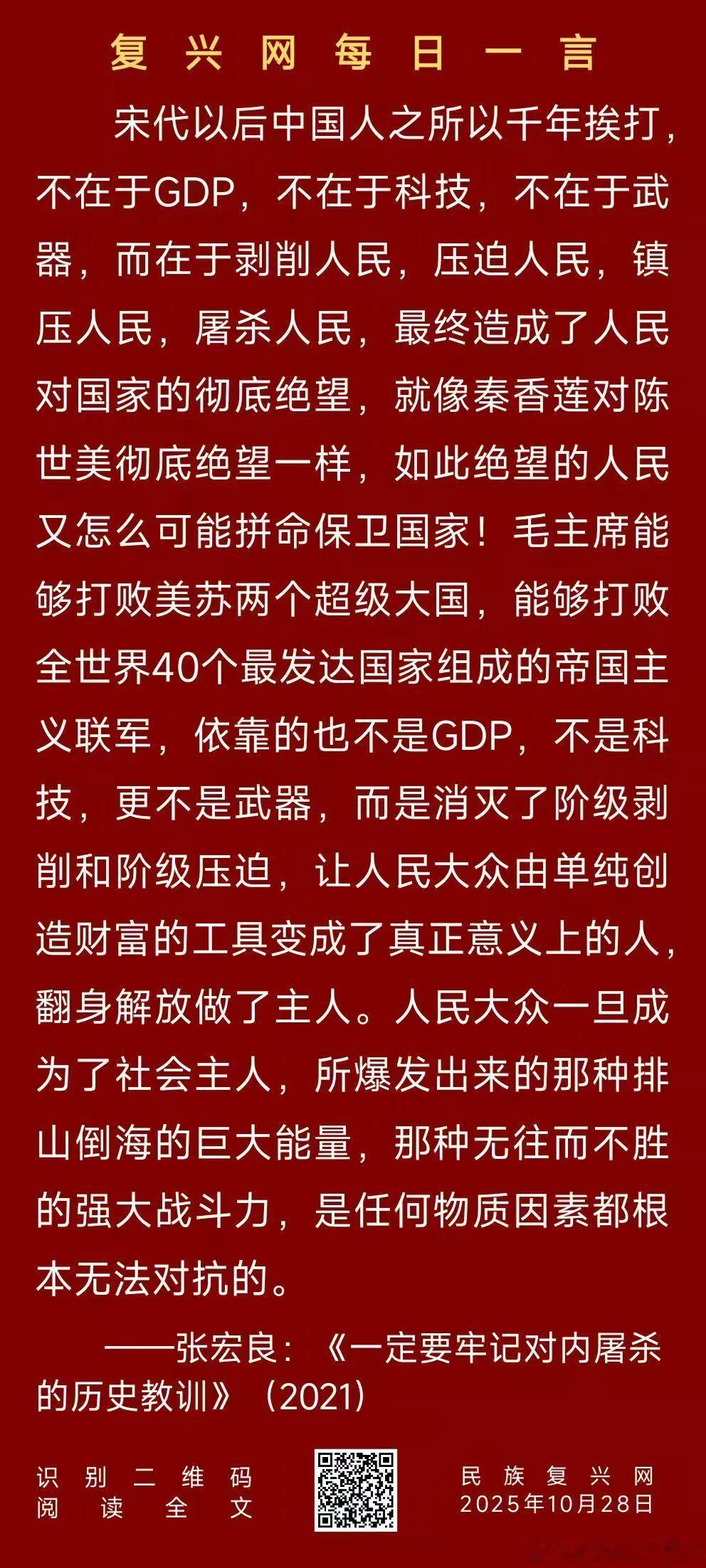 复兴网每日一言

宋代以后中国人之所以千年挨打，不在于GDP，不在于科技，不在于武器，而在于剥削人民，压迫人民，镇压人民，屠杀人民，最终造成了人民对国家的彻底绝望，就像秦香莲对陈世美彻底绝望一样，如此绝望的人民又怎么可能拼命保卫国家！毛主席能够打败美苏两个超级大国，能够打败全世界40个最发达国家组成的帝国主义联军，依靠的也不是GDP，不是科技，更不是武器，而是消灭了阶级剥削和阶级压迫，让人民大众由单纯创造财富的工具变成了真正意义上的人，翻身解放做了主人。人民大众一旦成为了社会主人，所爆发出来的那种排山倒海的巨大能量，那种无往而不胜的强大战斗力，是任何物质因素都根本无法对抗的。

——张宏良：《一定要牢记对内屠杀的历史教训》（2021）

识别二维码
阅读全文

民族复兴网
2025年10月28日